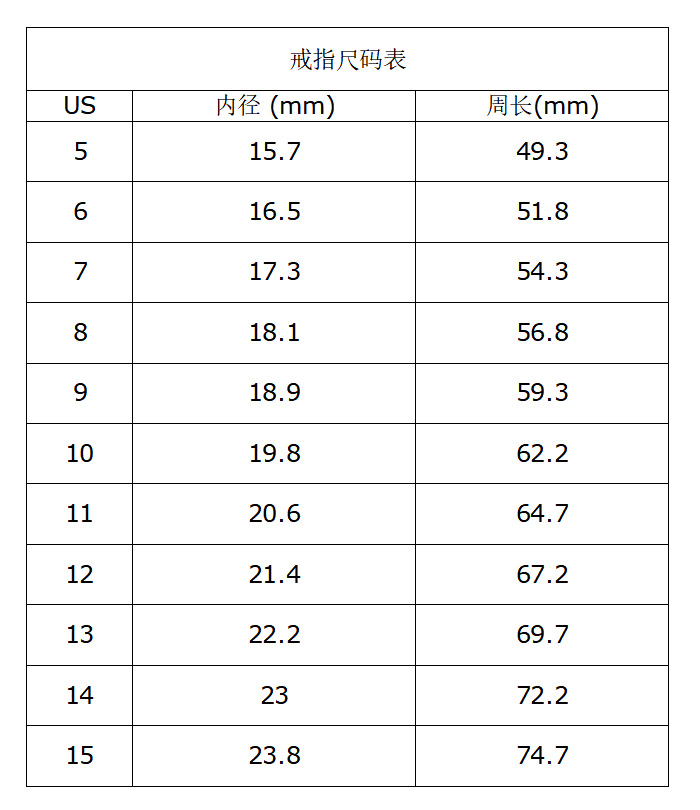 戒指尺码表

| US | 内径 (mm) | 周长(mm) |
|---|---|---|
| 5 | 15.7 | 49.3 |
| 6 | 16.5 | 51.8 |
| 7 | 17.3 | 54.3 |
| 8 | 18.1 | 56.8 |
| 9 | 18.9 | 59.3 |
| 10 | 19.8 | 62.2 |
| 11 | 20.6 | 64.7 |
| 12 | 21.4 | 67.2 |
| 13 | 22.2 | 69.7 |
| 14 | 23 | 72.2 |
| 15 | 23.8 | 74.7 |